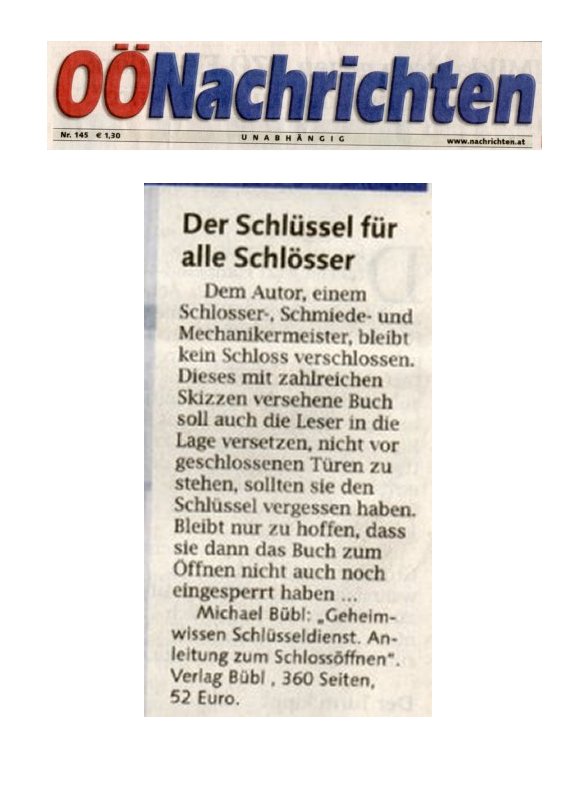 OÖNachrichten

Nr. 145 € 1,30 UNABHÄNGIG www.nachrichten.at

Der Schlüssel für alle Schlösser

Dem Autor, einem Schlosser-, Schmiede- und Mechanikermeister, bleibt kein Schloss verschlossen. Dieses mit zahlreichen Skizzen versehene Buch soll auch die Leser in die Lage versetzen, nicht vor geschlossenen Türen zu stehen, sollten sie den Schlüssel vergessen haben. Bleibt nur zu hoffen, dass sie dann das Buch zum Öffnen nicht auch noch eingesperrt haben ...

Michael Bübl: „Geheimwissen Schlüsseldienst. Anleitung zum Schlossöffnen". Verlag Bübl , 360 Seiten, 52 Euro.